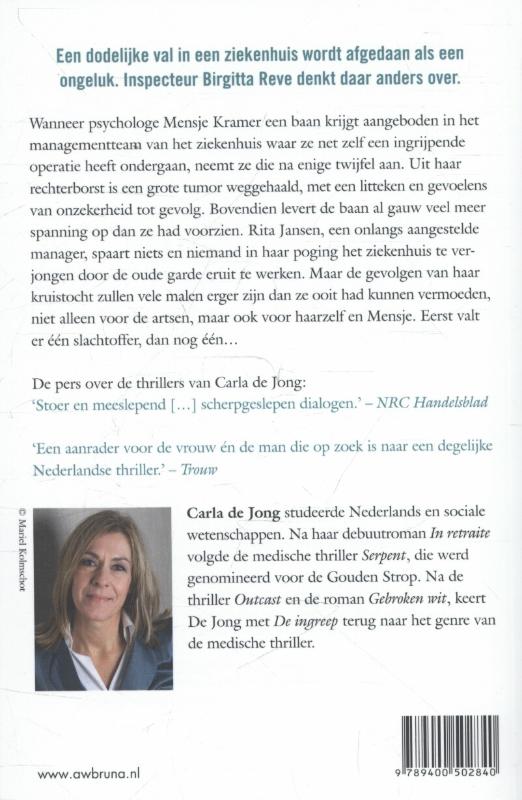 Een dodelijke val in een ziekenhuis wordt afgedaan als een ongeluk. Inspecteur Birgitta Reve denkt daar anders over.

Wanneer psychologe Mensje Kramer een baan krijgt aangeboden in het managementteam van het ziekenhuis waar ze net zelf een ingrijpende operatie heeft ondergaan, neemt ze die na enige twijfel aan. Uit haar rechterborst is een grote tumor weggehaald, met een litteken en gevoelens van onzekerheid tot gevolg. Bovendien levert de baan al gauw veel meer spanning op dan ze had voorzien. Rita Jansen, een onlangs aangestelde manager, spaart niets en niemand in haar poging het ziekenhuis te verjongen door de oude garde eruit te werken. Maar de gevolgen van haar kruistocht zullen vele malen erger zijn dan ze ooit had kunnen vermoeden, niet alleen voor de artsen, maar ook voor haarzelf en Mensje. Eerst valt er één slachtoffer, dan nog één…

De pers over de thrillers van Carla de Jong:
'Stoer en meeslepend […] scherpgeslepen dialogen.' – NRC Handelsblad

'Een aanrader voor de vrouw én de man die op zoek is naar een degelijke Nederlandse thriller.' – Trouw

© Mariel Kolmschot

Carla de Jong studeerde Nederlands en sociale wetenschappen. Na haar debuutroman In retraite volgde de medische thriller Serpent, die werd genomineerd voor de Gouden Strop. Na de thriller Outcast en de roman Gebroken wit, keert De Jong met De ingreep terug naar het genre van de medische thriller.

www.awbruna.nl

9 789400 502840